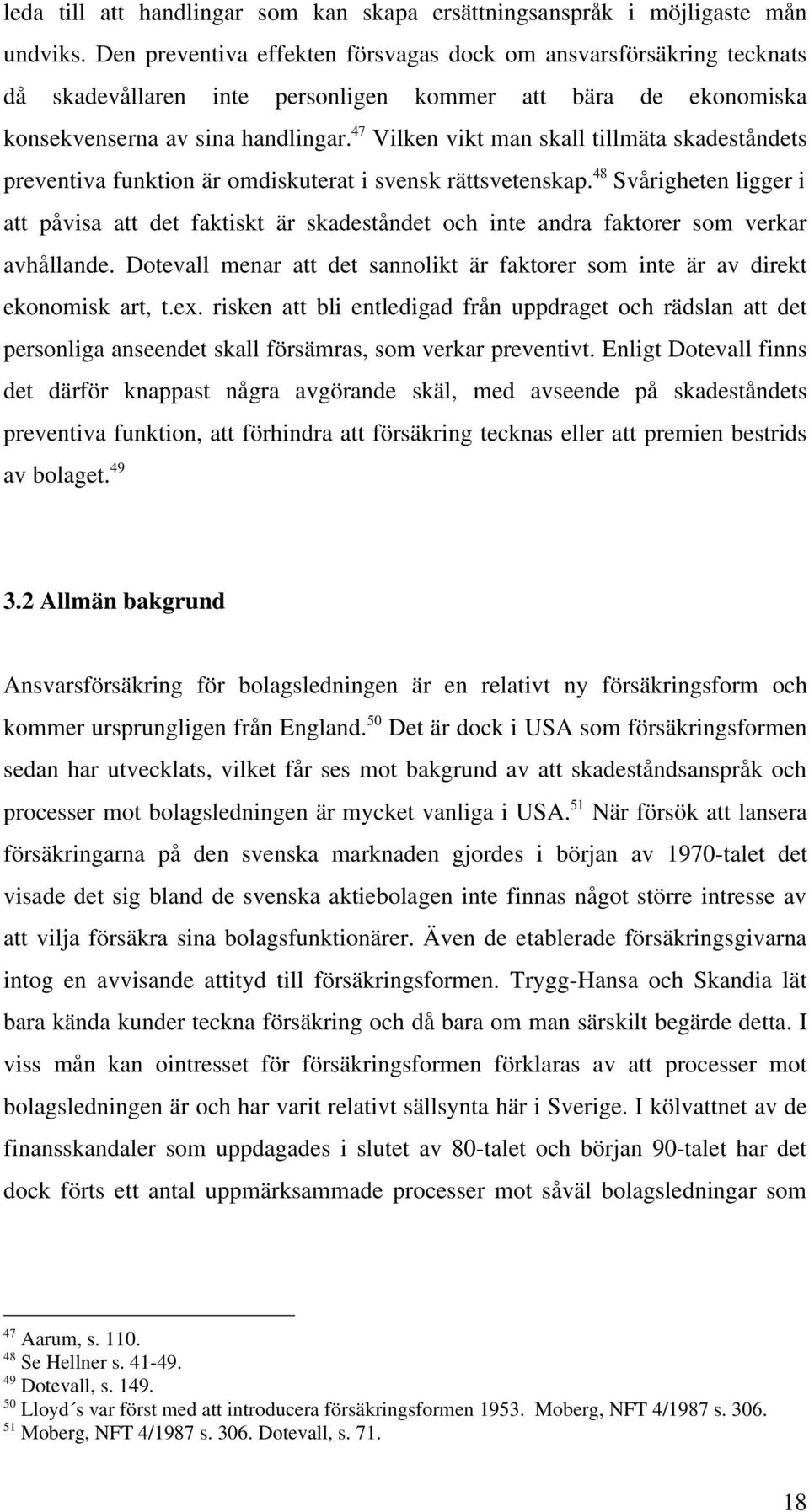 leda till att handlingar som kan skapa ersättningsanspråk i möjligaste mån undviks. Den preventiva effekten försvagas dock om ansvarsförsäkring tecknats då skadevållaren inte personligen kommer att bära de ekonomiska konsekvenserna av sina handlingar.$^{47}$ Vilken vikt man skall tillmäta skadeståndets preventiva funktion är omdiskuterat i svensk rättsvetenskap.$^{48}$ Svårigheten ligger i att påvisa att det faktiskt är skadeståndet och inte andra faktorer som verkar avhållande. Dotevall menar att det sannolikt är faktorer som inte är av direkt ekonomisk art, t.ex. risken att bli entledigad från uppdraget och rädslan att det personliga anseendet skall försämras, som verkar preventivt. Enligt Dotevall finns det därför knappast några avgörande skäl, med avseende på skadeståndets preventiva funktion, att förhindra att försäkring tecknas eller att premien bestrids av bolaget.$^{49}$

3.2 Allmän bakgrund

Ansvarsförsäkring för bolagsledningen är en relativt ny försäkringsform och kommer ursprungligen från England.$^{50}$ Det är dock i USA som försäkringsformen sedan har utvecklats, vilket får ses mot bakgrund av att skadeståndsanspråk och processer mot bolagsledningen är mycket vanliga i USA.$^{51}$ När försök att lansera försäkringarna på den svenska marknaden gjordes i början av 1970-talet det visade det sig bland de svenska aktiebolagen inte finnas något större intresse av att vilja försäkra sina bolagsfunktionärer. Även de etablerade försäkringsgivarna intog en avvisande attityd till försäkringsformen. Trygg-Hansa och Skandia lät bara kända kunder teckna försäkring och då bara om man särskilt begärde detta. I viss mån kan ointresset för försäkringsformen förklaras av att processer mot bolagsledningen är och har varit relativt sällsynta här i Sverige. I kölvattnet av de finansskandaler som uppdagades i slutet av 80-talet och början 90-talet har det dock förts ett antal uppmärksammade processer mot såväl bolagsledningar som

$^{47}$ Aarum, s. 110.
$^{48}$ Se Hellner s. 41-49.
$^{49}$ Dotevall, s. 149.
$^{50}$ Lloyd´s var först med att introducera försäkringsformen 1953. Moberg, NFT 4/1987 s. 306.
$^{51}$ Moberg, NFT 4/1987 s. 306. Dotevall, s. 71.

18